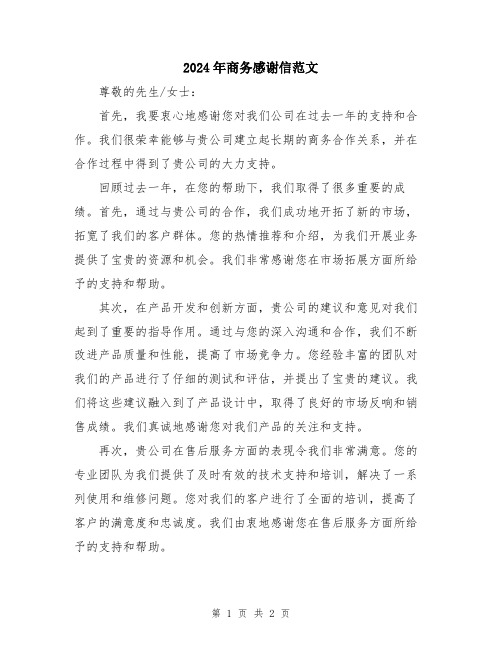 2024年商务感谢信范文

尊敬的先生/女士:

首先，我要衷心地感谢您对我们公司在过去一年的支持和合作。我们很荣幸能够与贵公司建立起长期的商务合作关系，并在合作过程中得到了贵公司的大力支持。

回顾过去一年，在您的帮助下，我们取得了很多重要的成绩。首先，通过与贵公司的合作，我们成功地开拓了新的市场，拓宽了我们的客户群体。您的热情推荐和介绍，为我们开展业务提供了宝贵的资源和机会。我们非常感谢您在市场拓展方面所给予的支持和帮助。

其次，在产品开发和创新方面，贵公司的建议和意见对我们起到了重要的指导作用。通过与您的深入沟通和合作，我们不断改进产品质量和性能，提高了市场竞争力。您经验丰富的团队对我们的产品进行了仔细的测试和评估，并提出了宝贵的建议。我们将这些建议融入到了产品设计中，取得了良好的市场反响和销售成绩。我们真诚地感谢您对我们产品的关注和支持。

再次，贵公司在售后服务方面的表现令我们非常满意。您的专业团队为我们提供了及时有效的技术支持和培训，解决了一系列使用和维修问题。您对我们的客户进行了全面的培训，提高了客户的满意度和忠诚度。我们由衷地感谢您在售后服务方面所给予的支持和帮助。

第 1 页 共 2 页